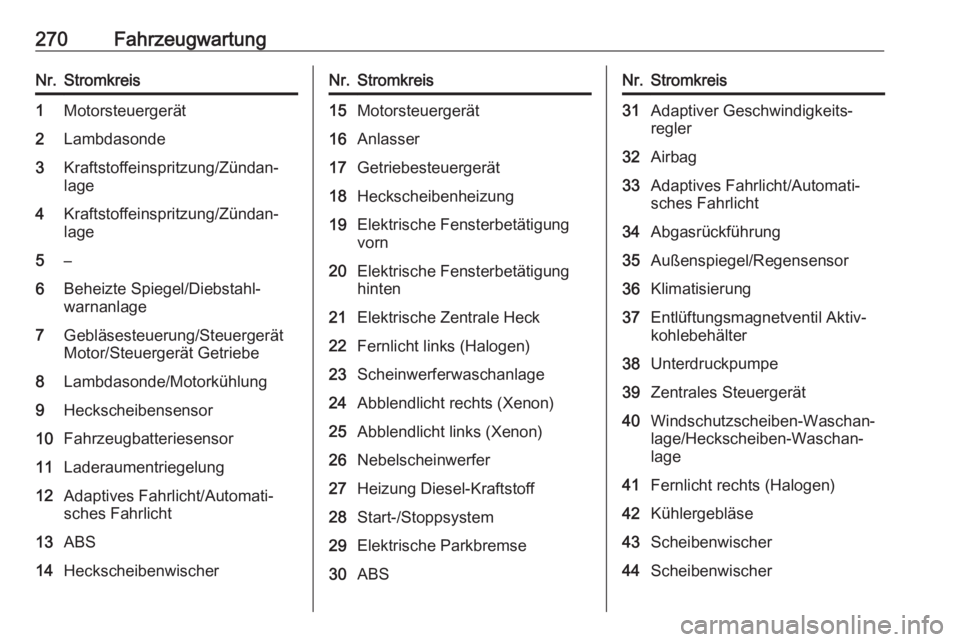 270 Fahrzeugwartung

| Nr. | Stromkreis |
|---|---|
| 1 | Motorsteuergerät |
| 2 | Lambdasonde |
| 3 | Kraftstoffeinspritzung/Zündanlage |
| 4 | Kraftstoffeinspritzung/Zündanlage |
| 5 | – |
| 6 | Beheizte Spiegel/Diebstahlwarnanlage |
| 7 | Gebläsesteuerung/Steuergerät Motor/Steuergerät Getriebe |
| 8 | Lambdasonde/Motorkühlung |
| 9 | Heckscheibensensor |
| 10 | Fahrzeugbatteriesensor |
| 11 | Laderaumentriegelung |
| 12 | Adaptives Fahrlicht/Automatisches Fahrlicht |
| 13 | ABS |
| 14 | Heckscheibenwischer |

| Nr. | Stromkreis |
|---|---|
| 15 | Motorsteuergerät |
| 16 | Anlasser |
| 17 | Getriebesteuergerät |
| 18 | Heckscheibenheizung |
| 19 | Elektrische Fensterbetätigung vorn |
| 20 | Elektrische Fensterbetätigung hinten |
| 21 | Elektrische Zentrale Heck |
| 22 | Fernlicht links (Halogen) |
| 23 | Scheinwerferwaschanlage |
| 24 | Abblendlicht rechts (Xenon) |
| 25 | Abblendlicht links (Xenon) |
| 26 | Nebelscheinwerfer |
| 27 | Heizung Diesel-Kraftstoff |
| 28 | Start-/Stoppsystem |
| 29 | Elektrische Parkbremse |
| 30 | ABS |

| Nr. | Stromkreis |
|---|---|
| 31 | Adaptiver Geschwindigkeitsregler |
| 32 | Airbag |
| 33 | Adaptives Fahrlicht/Automatisches Fahrlicht |
| 34 | Abgasrückführung |
| 35 | Außenspiegel/Regensensor |
| 36 | Klimatisierung |
| 37 | Entlüftungsmagnetventil Aktivkohlebehälter |
| 38 | Unterdruckpumpe |
| 39 | Zentrales Steuergerät |
| 40 | Windschutzscheiben-Waschanlage/Heckscheiben-Waschanlage |
| 41 | Fernlicht rechts (Halogen) |
| 42 | Kühlergebläse |
| 43 | Scheibenwischer |
| 44 | Scheibenwischer |

carmanualsonline.info